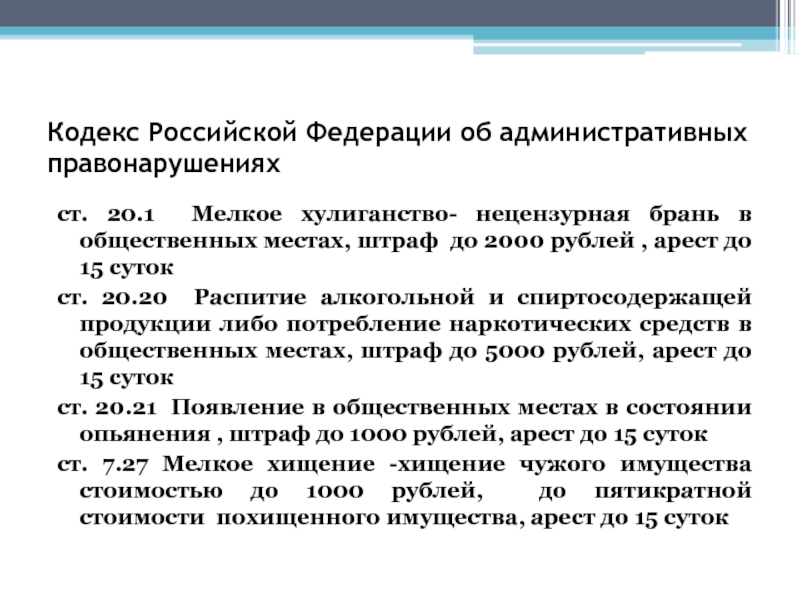 Кодекс Российской Федерации об административных правонарушениях

ст. 20.1 Мелкое хулиганство- нецензурная брань в общественных местах, штраф до 2000 рублей , арест до 15 суток

ст. 20.20 Распитие алкогольной и спиртосодержащей продукции либо потребление наркотических средств в общественных местах, штраф до 5000 рублей, арест до 15 суток

ст. 20.21 Появление в общественных местах в состоянии опьянения , штраф до 1000 рублей, арест до 15 суток

ст. 7.27 Мелкое хищение -хищение чужого имущества стоимостью до 1000 рублей, до пятикратной стоимости похищенного имущества, арест до 15 суток